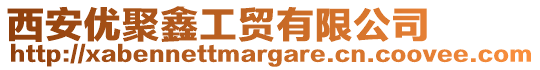 西安优聚鑫工贸有限公司
http://xabennettmargare.cn.coovee.com